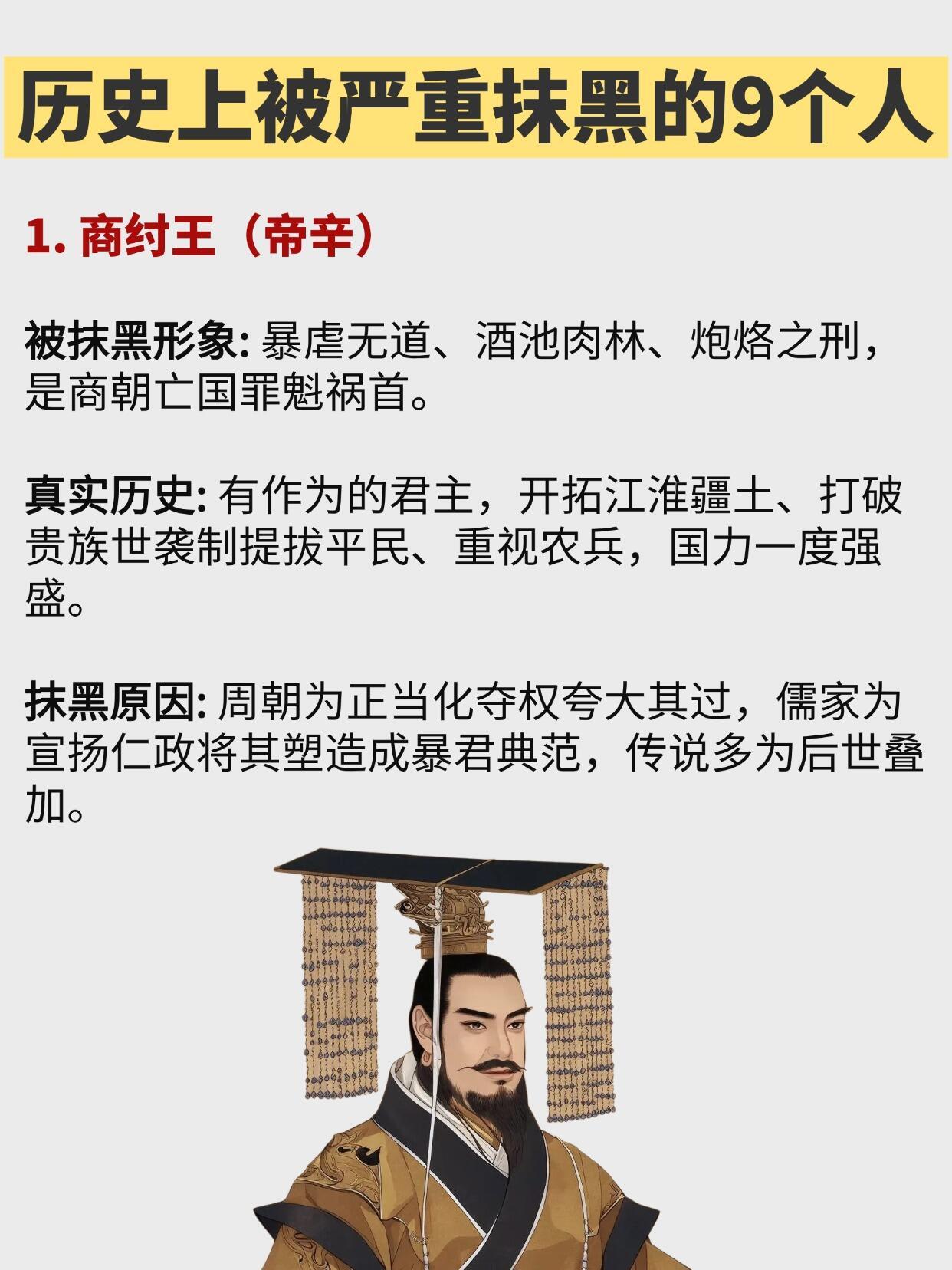 历史上被严重抹黑的9个人

1. 商纣王（帝辛）

被抹黑形象: 暴虐无道、酒池肉林、炮烙之刑，是商朝亡国罪魁祸首。

真实历史: 有作为的君主，开拓江淮疆土、打破贵族世袭制提拔平民、重视农兵，国力一度强盛。

抹黑原因: 周朝为正当化夺权夸大其过，儒家为宣扬仁政将其塑造成暴君典范，传说多为后世叠加。